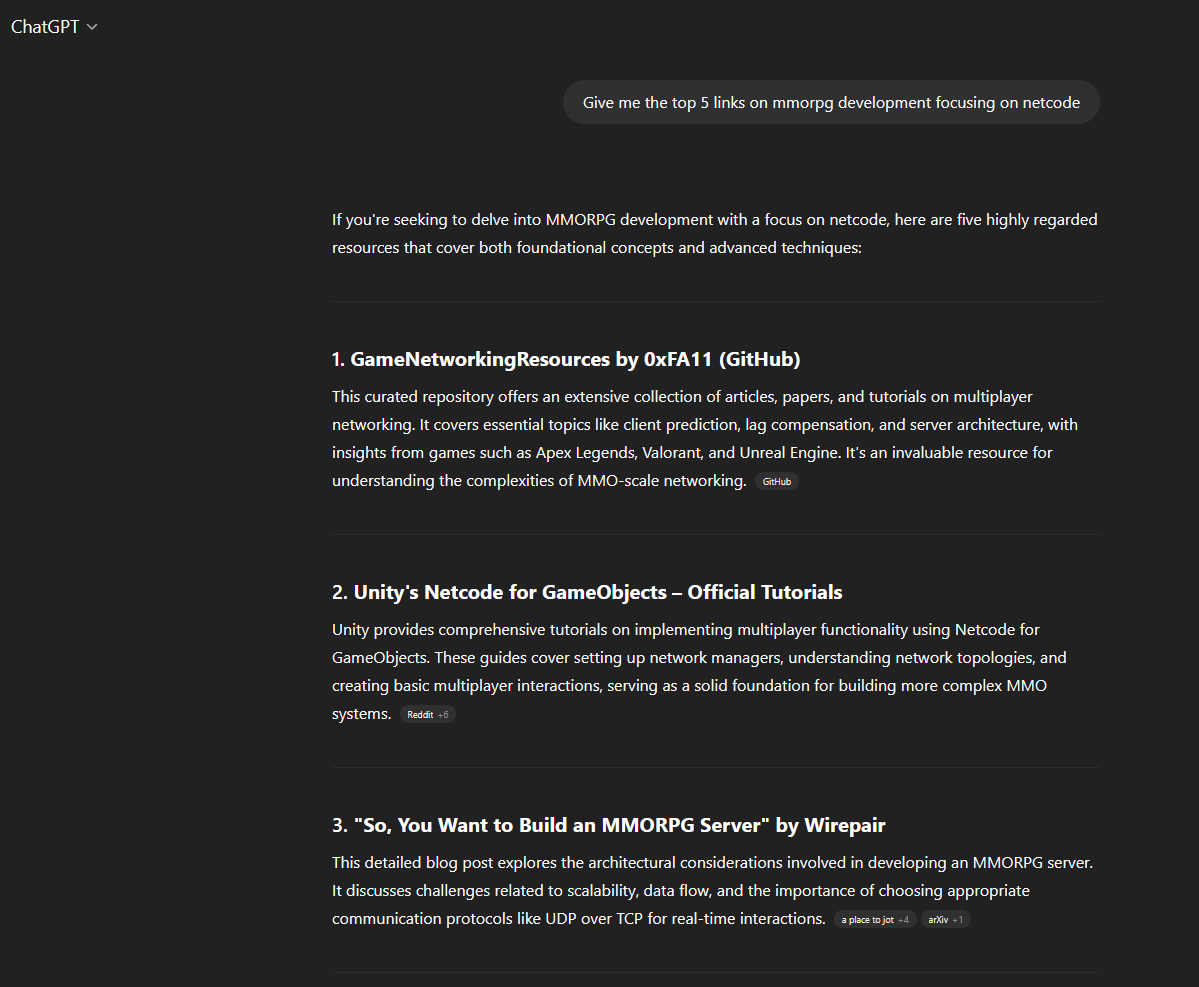 ChatGPT

Give me the top 5 links on mmorpg development focusing on netcode

If you're seeking to delve into MMORPG development with a focus on netcode, here are five highly regarded resources that cover both foundational concepts and advanced techniques:

1. GameNetworkingResources by 0xFA11 (GitHub)

This curated repository offers an extensive collection of articles, papers, and tutorials on multiplayer networking. It covers essential topics like client prediction, lag compensation, and server architecture, with insights from games such as Apex Legends, Valorant, and Unreal Engine. It's an invaluable resource for understanding the complexities of MMO-scale networking. GitHub

2. Unity's Netcode for GameObjects – Official Tutorials

Unity provides comprehensive tutorials on implementing multiplayer functionality using Netcode for GameObjects. These guides cover setting up network managers, understanding network topologies, and creating basic multiplayer interactions, serving as a solid foundation for building more complex MMO systems. Reddit +6

3. "So, You Want to Build an MMORPG Server" by Wirepair

This detailed blog post explores the architectural considerations involved in developing an MMORPG server. It discusses challenges related to scalability, data flow, and the importance of choosing appropriate communication protocols like UDP over TCP for real-time interactions. a place to jot +4 arXiv +1